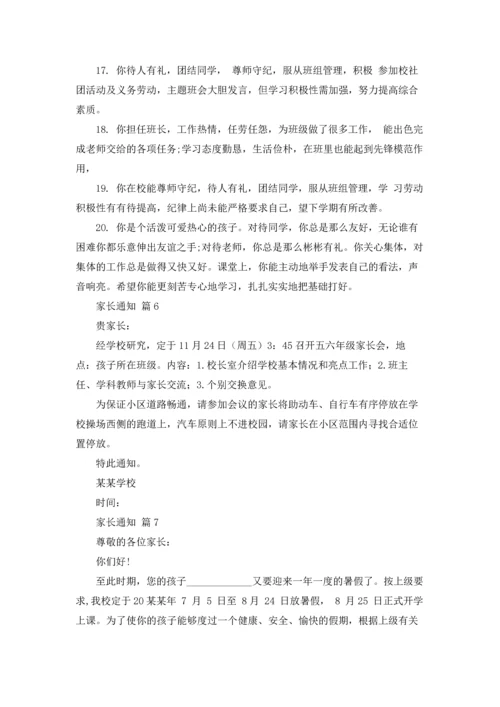 17. 你待人有礼，团结同学， 尊师守纪，服从班组管理，积极 参加校社团活动及义务劳动，主题班会大胆发言，但学习积极性需加强，努力提高综合素质。

18. 你担任班长，工作热情，任劳任怨，为班级做了很多工作， 能出色完成老师交给的各项任务;学习态度勤恳，生活俭朴，在班里也能起到先锋模范作用，

19. 你在校能尊师守纪，待人有礼，团结同学，服从班组管理，学 习劳动积极性有有待提高，纪律上尚未能严格要求自己，望下学期有所改善。

20. 你是个活泼可爱热心的孩子。对待同学，你总是那么友好，无论谁有困难你都乐意伸出友谊之手;对待老师，你总是那么彬彬有礼。你关心集体，对集体的工作总是做得又快又好。课堂上，你能主动地举手发表自己的看法，声音响亮。希望你能更刻苦专心地学习，扎扎实实地把基础打好。

家长通知 篇 6

贵家长：

经学校研究，定于 11 月 24 日（周五）3：45 召开五六年级家长会，地点：孩子所在班级。内容：1. 校长室介绍学校基本情况和亮点工作；2. 班主任、学科教师与家长交流；3. 个别交换意见。

为保证小区道路畅通，请参加会议的家长将助动车、自行车有序停放在学校操场西侧的跑道上，汽车原则上不进校园，请家长在小区范围内寻找合适位置停放。

特此通知。

某某学校

时间：

家长通知 篇 7

尊敬的各位家长：

你们好!

至此时期，您的孩子____________又要迎来一年一度的暑假了。按上级要求，我校定于 20 某某年 7 月 5 日至 8 月 24 日放暑假， 8 月 25 日正式开学上课。为了使你的孩子能够度过一个健康、安全、愉快的假期，根据上级有关